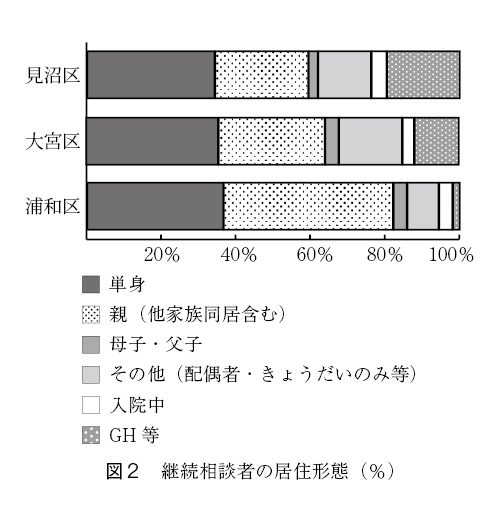 見沼区

大宮区

浦和区

20%　40%　60%　80%　100%

単身

親（他家族同居含む）

母子・父子

その他（配偶者・きょうだいのみ等）

入院中

GH 等

図２　継続相談者の居住形態（%）